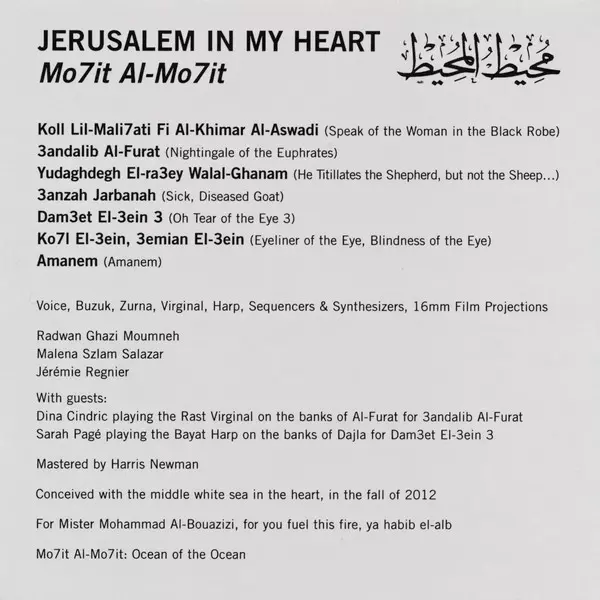 JERUSALEM IN MY HEART
Mo7it Al-Mo7it

محيط المحيط

Koll Lil-Mali7ati Fi Al-Khimar Al-Aswadi (Speak of the Woman in the Black Robe)
3andalib Al-Furat (Nightingale of the Euphrates)
Yudaghdegh El-ra3ey Walal-Ghanam (He Titillates the Shepherd, but not the Sheep...)
3anzah Jarbanah (Sick, Diseased Goat)
Dam3et El-3ein 3 (Oh Tear of the Eye 3)
Ko7l El-3ein, 3emian El-3ein (Eyeliner of the Eye, Blindness of the Eye)
Amanem (Amanem)

Voice, Buzuk, Zurna, Virginal, Harp, Sequencers & Synthesizers, 16mm Film Projections

Radwan Ghazi Moumneh
Malena Szlam Salazar
Jérémie Regnier

With guests:
Dina Cindric playing the Rast Virginal on the banks of Al-Furat for 3andalib Al-Furat
Sarah Pagé playing the Bayat Harp on the banks of Dajla for Dam3et El-3ein 3

Mastered by Harris Newman

Conceived with the middle white sea in the heart, in the fall of 2012

For Mister Mohammad Al-Bouazizi, for you fuel this fire, ya habib el-alb

Mo7it Al-Mo7it: Ocean of the Ocean